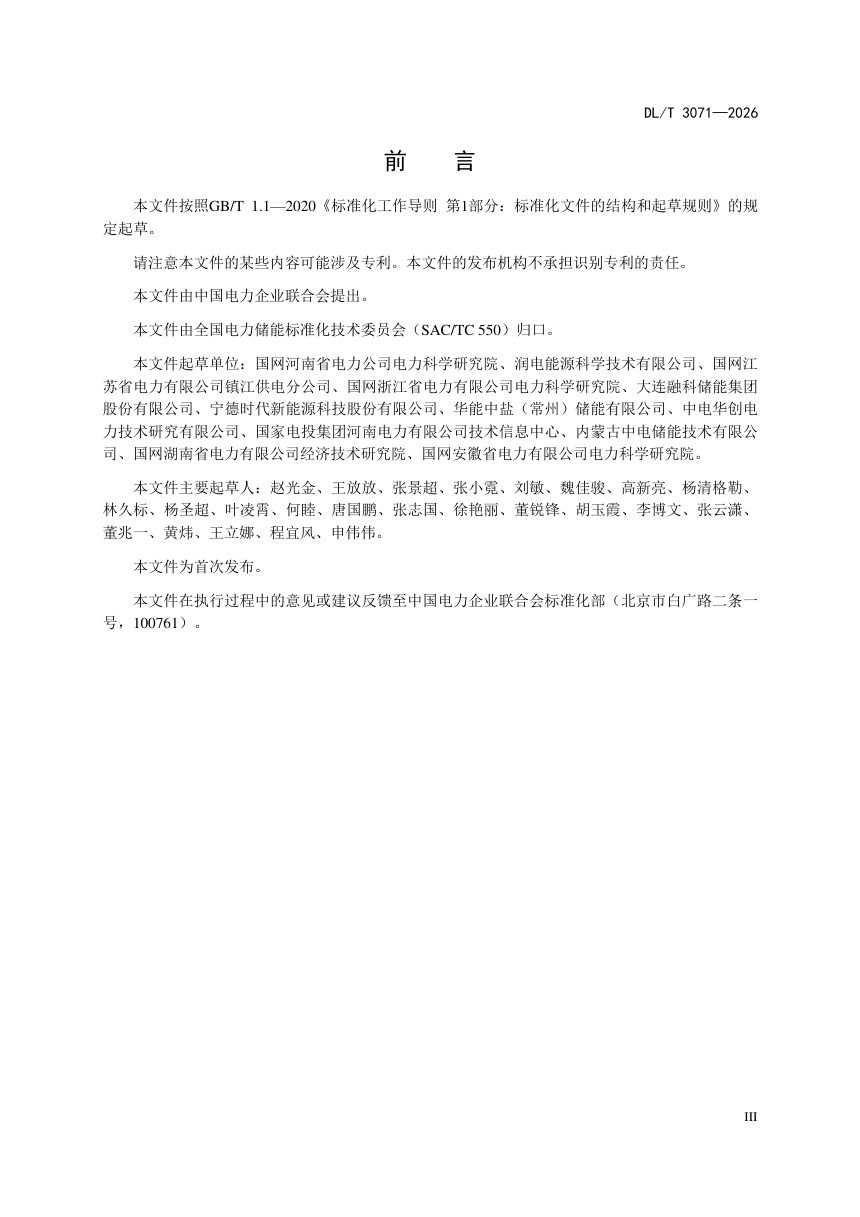 DL/T 3071—2026

前　言

本文件按照GB/T 1.1—2020《标准化工作导则 第1部分：标准化文件的结构和起草规则》的规定起草。

请注意本文件的某些内容可能涉及专利。本文件的发布机构不承担识别专利的责任。

本文件由中国电力企业联合会提出。

本文件由全国电力储能标准化技术委员会（SAC/TC 550）归口。

本文件起草单位：国网河南省电力公司电力科学研究院、润电能源科学技术有限公司、国网江苏省电力有限公司镇江供电分公司、国网浙江省电力有限公司电力科学研究院、大连融科储能集团股份有限公司、宁德时代新能源科技股份有限公司、华能中盐（常州）储能有限公司、中电华创电力技术研究有限公司、国家电投集团河南电力有限公司技术信息中心、内蒙古中电储能技术有限公司、国网湖南省电力有限公司经济技术研究院、国网安徽省电力有限公司电力科学研究院。

本文件主要起草人：赵光金、王放放、张景超、张小霓、刘敏、魏佳骏、高新亮、杨清格勒、林久标、杨圣超、叶凌霄、何睦、唐国鹏、张志国、徐艳丽、董锐锋、胡玉霞、李博文、张云潇、董兆一、黄炜、王立娜、程宜风、申伟伟。

本文件为首次发布。

本文件在执行过程中的意见或建议反馈至中国电力企业联合会标准化部（北京市白广路二条一号，100761）。

III